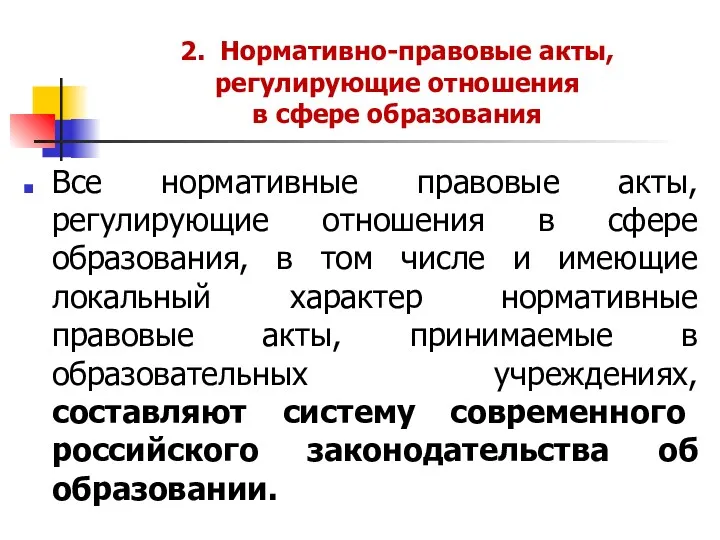 2. Нормативно-правовые акты, регулирующие отношения в сфере образования

Все нормативные правовые акты, регулирующие отношения в сфере образования, в том числе и имеющие локальный характер нормативные правовые акты, принимаемые в образовательных учреждениях, составляют систему современного российского законодательства об образовании.